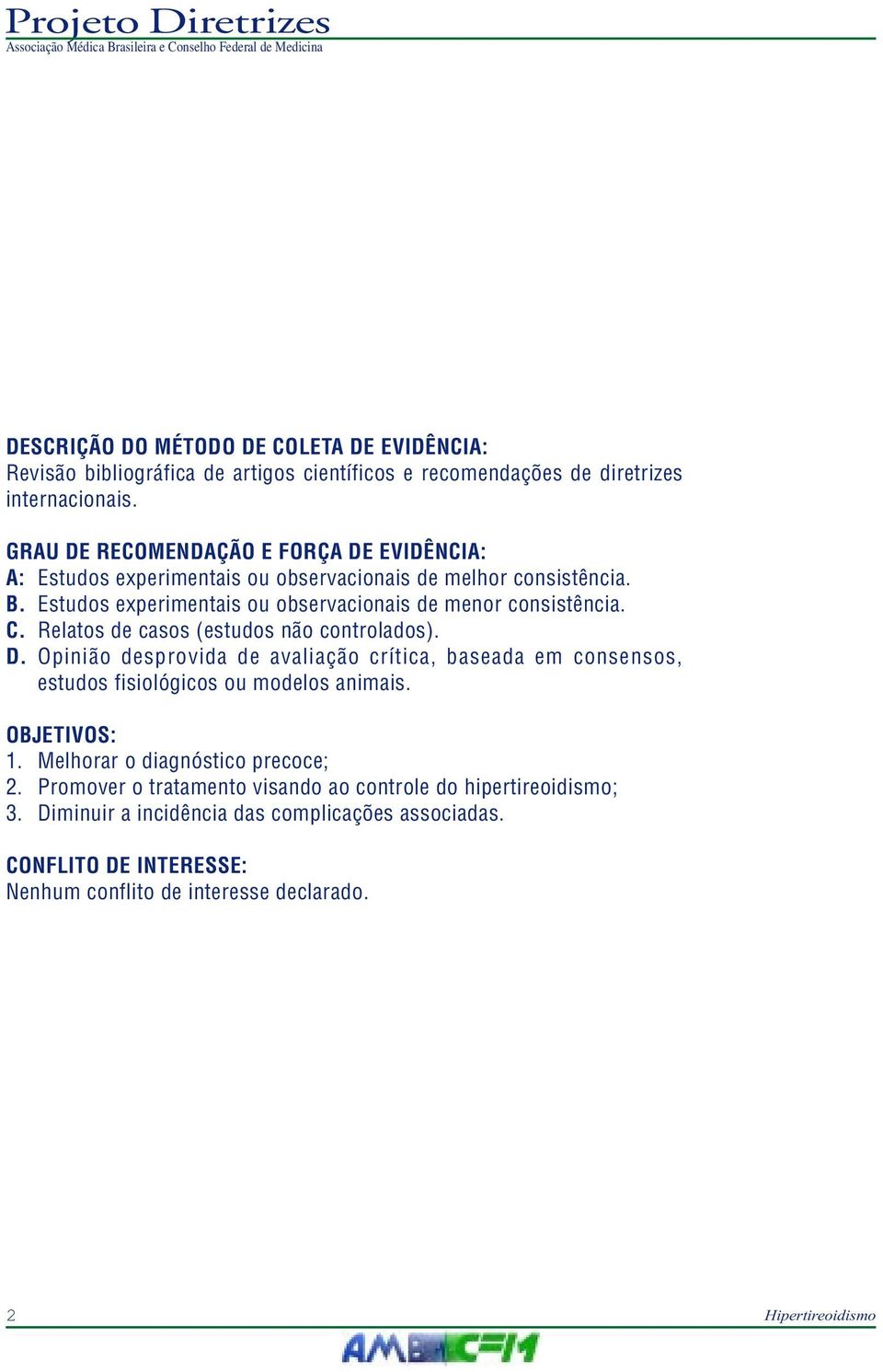 Projeto Diretrizes
Associação Médica Brasileira e Conselho Federal de Medicina

DESCRIÇÃO DO MÉTODO DE COLETA DE EVIDÊNCIA:
Revisão bibliográfica de artigos científicos e recomendações de diretrizes internacionais.

GRAU DE RECOMENDAÇÃO E FORÇA DE EVIDÊNCIA:
A: Estudos experimentais ou observacionais de melhor consistência.
B. Estudos experimentais ou observacionais de menor consistência.
C. Relatos de casos (estudos não controlados).
D. Opinião desprovida de avaliação crítica, baseada em consensos, estudos fisiológicos ou modelos animais.

OBJETIVOS:
1. Melhorar o diagnóstico precoce;
2. Promover o tratamento visando ao controle do hipertireoidismo;
3. Diminuir a incidência das complicações associadas.

CONFLITO DE INTERESSE:
Nenhum conflito de interesse declarado.

2

Hipertireoidismo

AMB CFM